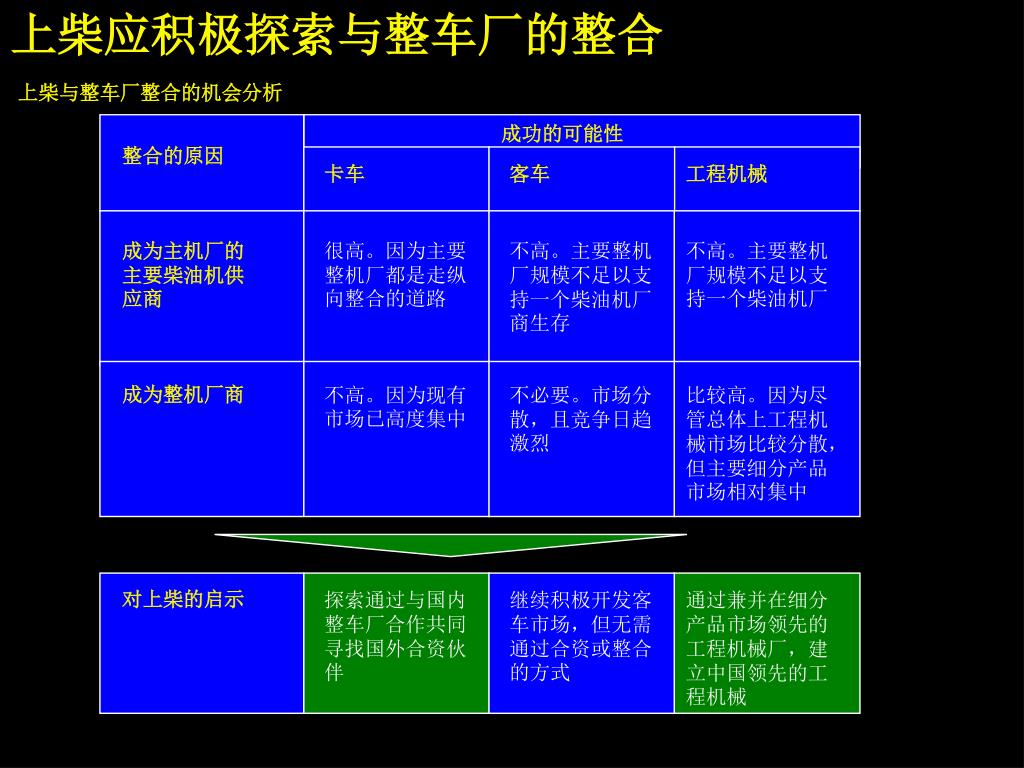 上柴应积极探索与整车厂的整合

上柴与整车厂整合的机会分析

| 整合的原因 | 成功的可能性 | | |
|---|---|---|---|
| | 卡车 | 客车 | 工程机械 |
| 成为主机厂的主要柴油机供应商 | 很高。因为主要整机厂都是走纵向整合的道路 | 不高。主要整机厂规模不足以支持一个柴油机厂商生存 | 不高。主要整机厂规模不足以支持一个柴油机厂 |
| 成为整机厂商 | 不高。因为现有市场已高度集中 | 不必要。市场分散，且竞争日趋激烈 | 比较高。因为尽管总体上工程机械市场比较分散，但主要细分产品市场相对集中 |

| 对上柴的启示 | 探索通过与国内整车厂合作共同寻找国外合资伙伴 | 继续积极开发客车市场，但无需通过合资或整合的方式 | 通过兼并在细分产品市场领先的工程机械厂，建立中国领先的工程机械 |
|---|---|---|---|